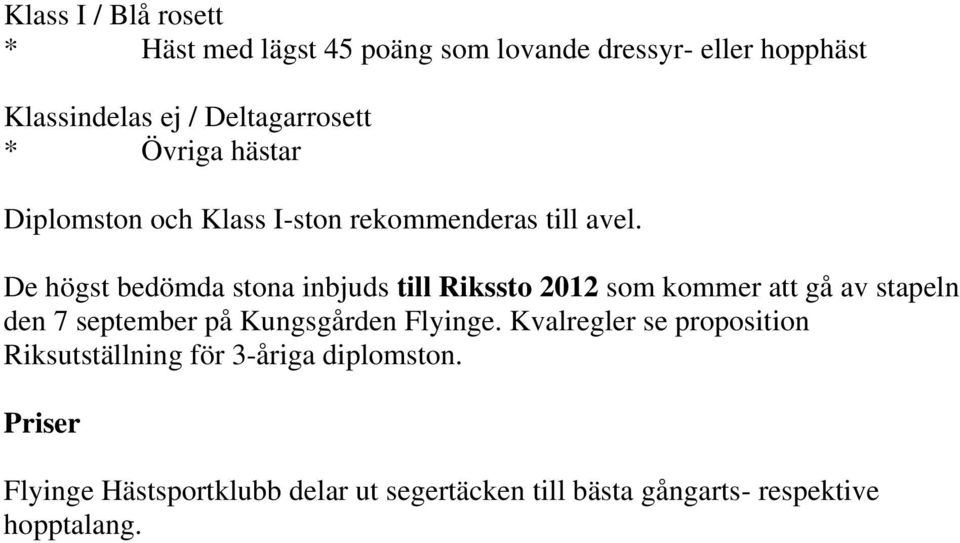 Klass I / Blå rosett
* Häst med lägst 45 poäng som lovande dressyr- eller hopphäst

Klassindelas ej / Deltagarrosett
* Övriga hästar

Diplomston och Klass I-ston rekommenderas till avel.

De högst bedömda stona inbjuds till Rikssto 2012 som kommer att gå av stapeln den 7 september på Kungsgården Flyinge. Kvalregler se proposition Riksutställning för 3-åriga diplomston.

Priser

Flyinge Hästsportklubb delar ut segertäcken till bästa gångarts- respektive hopptalang.